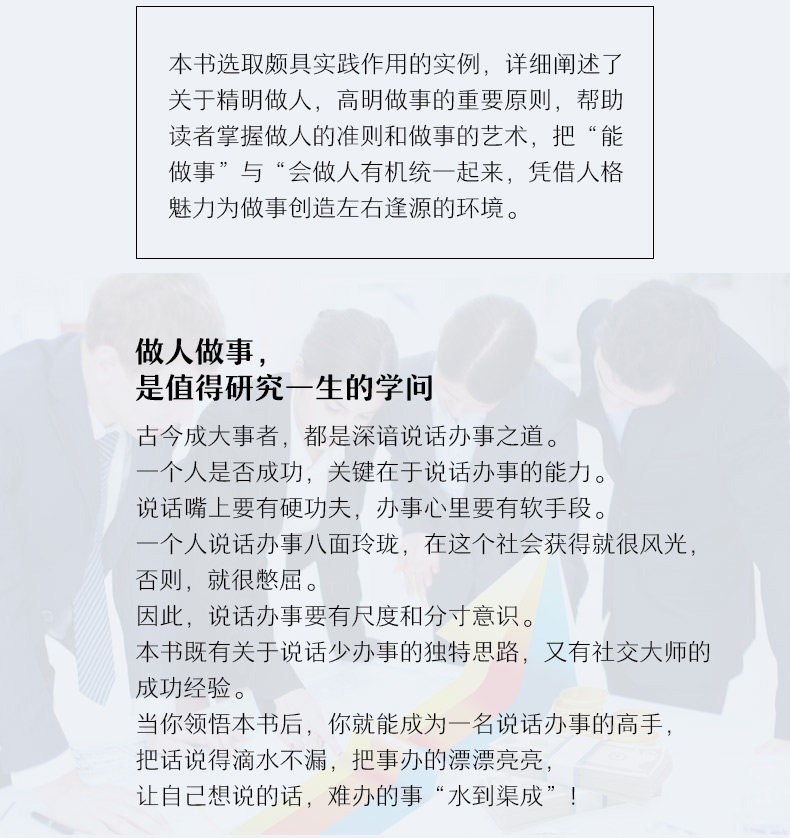 本书选取颇具实践作用的实例，详细阐述了关于精明做人，高明做事的重要原则，帮助读者掌握做人的准则和做事的艺术，把“能做事”与“会做人有机统一起来，凭借人格魅力为做事创造左右逢源的环境。

做人做事，
是值得研究一生的学问

古今成大事者，都是深谙说话办事之道。
一个人是否成功，关键在于说话办事的能力。
说话嘴上要有硬功夫，办事心里要有软手段。
一个人说话办事八面玲珑，在这个社会获得就很风光，否则，就很憋屈。
因此，说话办事要有尺度和分寸意识。
本书既有关于说话少办事的独特思路，又有社交大师的成功经验。
当你领悟本书后，你就能成为一名说话办事的高手，
把话说得滴水不漏，把事办的漂漂亮亮，
让自己想说的话，难办的事“水到渠成”！